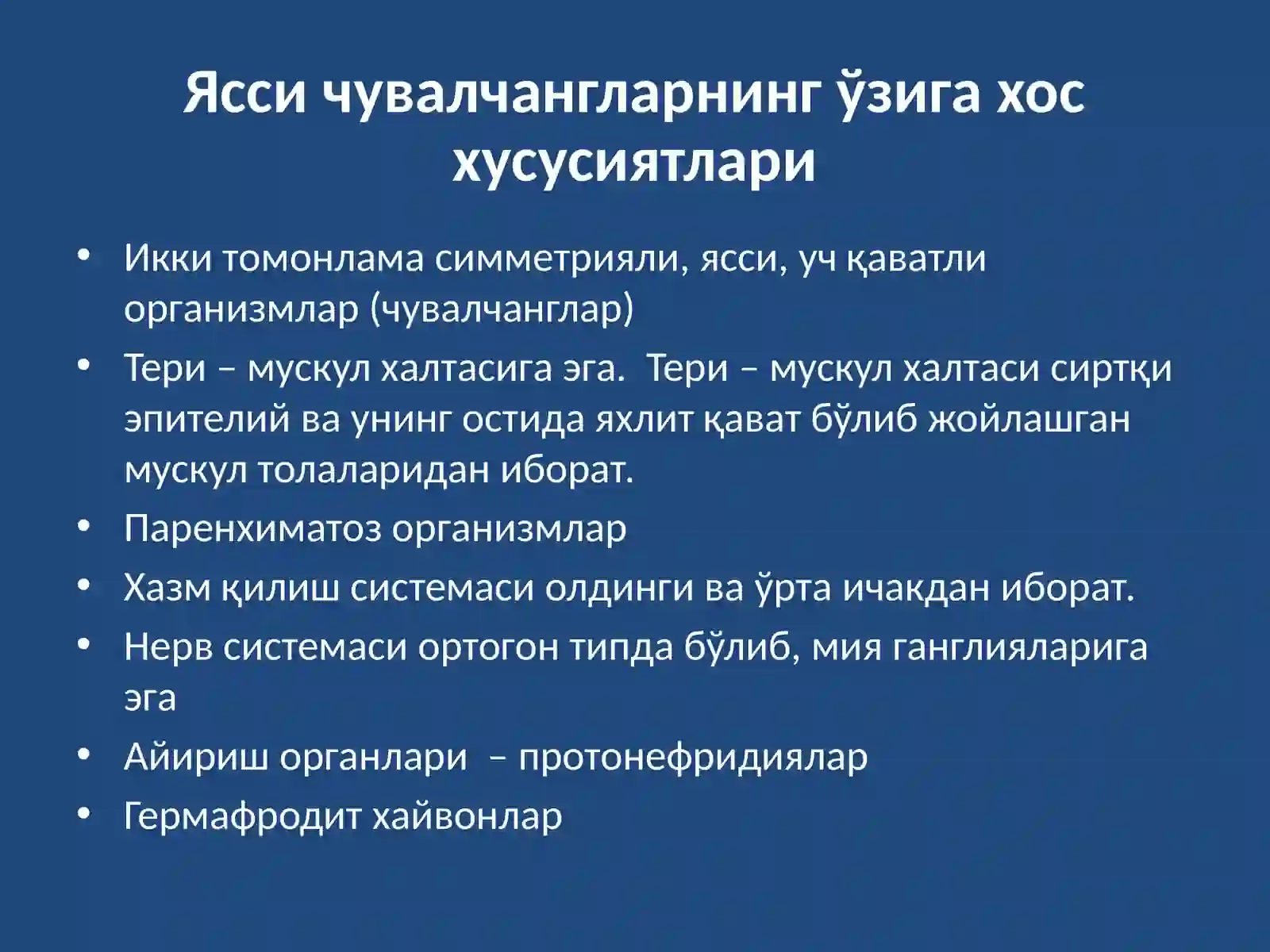 Ясси чувалчангларнинг ўзига хос хусусиятлари

• Икки томонлама симметрияли, ясси, уч қаватли организмлар (чувалчанглар)
• Тери – мускул халтасига эга. Тери – мускул халтаси сиртқи эпителий ва унинг остида яхлит қават бўлиб жойлашган мускул толаларидан иборат.
• Паренхиматоз организмлар
• Хазм қилиш системаси олдинги ва ўрта ичакдан иборат.
• Нерв системаси ортогон типда бўлиб, мия ганглияларига эга
• Айириш органлари – протонефридиялар
• Гермафродит хайвонлар